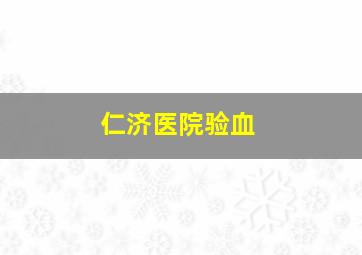 仁济医院验血